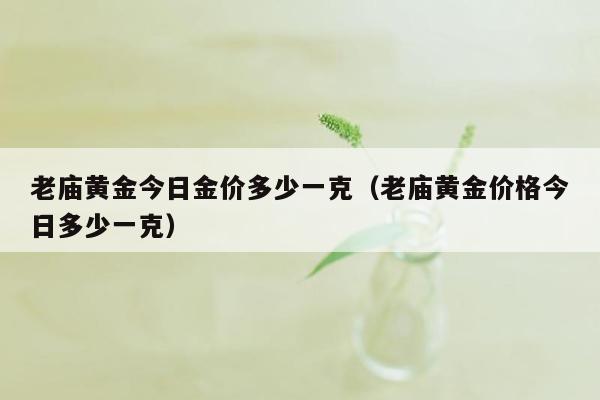 老庙黄金今日金价多少一克（老庙黄金价格今日多少一克）